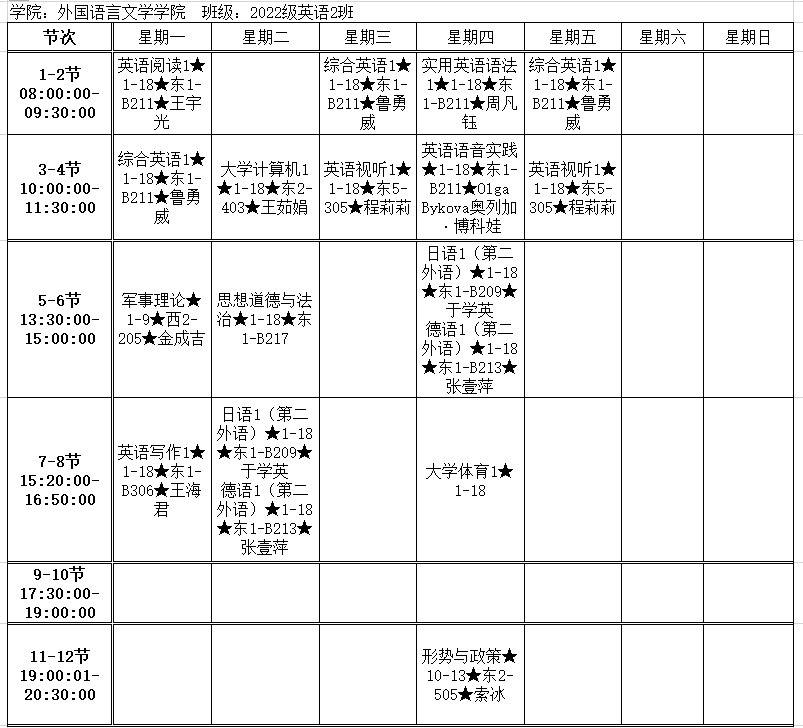 学院：外国语言文学学院　班级：2022级英语2班

| 节次 | 星期一 | 星期二 | 星期三 | 星期四 | 星期五 | 星期六 | 星期日 |
|---|---|---|---|---|---|---|---|
| 1-2节 08:00:00-09:30:00 | 英语阅读1★1-18★东1-B211★王宇光 | | 综合英语1★1-18★东1-B211★鲁勇威 | 实用英语语法1★1-18★东1-B211★周凡钰 | 综合英语1★1-18★东1-B211★鲁勇威 | | |
| 3-4节 10:00:00-11:30:00 | 综合英语1★1-18★东1-B211★鲁勇威 | 大学计算机1★1-18★东2-403★王茹娟 | 英语视听1★1-18★东5-305★程莉莉 | 英语语音实践★1-18★东1-B211★Olga Bykova奥列加·博科娃 | 英语视听1★1-18★东5-305★程莉莉 | | |
| 5-6节 13:30:00-15:00:00 | 军事理论★1-9★西2-205★金成吉 | 思想道德与法治★1-18★东1-B217 | | 日语1（第二外语）★1-18★东1-B209★于学英 德语1（第二外语）★1-18★东1-B213★张壹萍 | | | |
| 7-8节 15:20:00-16:50:00 | 英语写作1★1-18★东1-B306★王海君 | 日语1（第二外语）★1-18★东1-B209★于学英 德语1（第二外语）★1-18★东1-B213★张壹萍 | | 大学体育1★1-18 | | | |
| 9-10节 17:30:00-19:00:00 | | | | | | | |
| 11-12节 19:00:01-20:30:00 | | | | 形势与政策★10-13★东2-505★索冰 | | | |